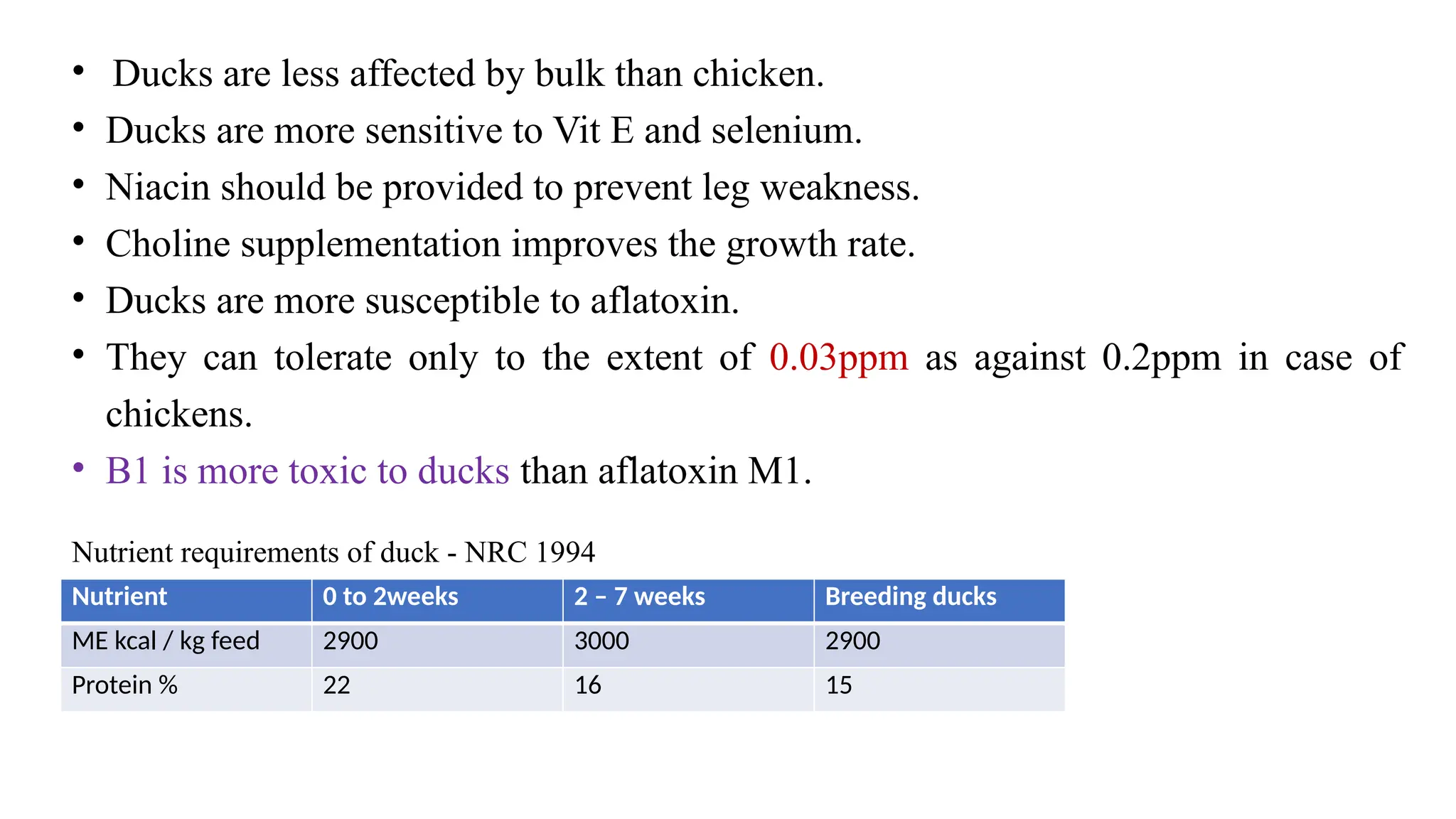 • Ducks are less affected by bulk than chicken.
• Ducks are more sensitive to Vit E and selenium.
• Niacin should be provided to prevent leg weakness.
• Choline supplementation improves the growth rate.
• Ducks are more susceptible to aflatoxin.
• They can tolerate only to the extent of 0.03ppm as against 0.2ppm in case of chickens.
• B1 is more toxic to ducks than aflatoxin M1.

Nutrient requirements of duck - NRC 1994

| Nutrient | 0 to 2weeks | 2 – 7 weeks | Breeding ducks |
|---|---|---|---|
| ME kcal / kg feed | 2900 | 3000 | 2900 |
| Protein % | 22 | 16 | 15 |